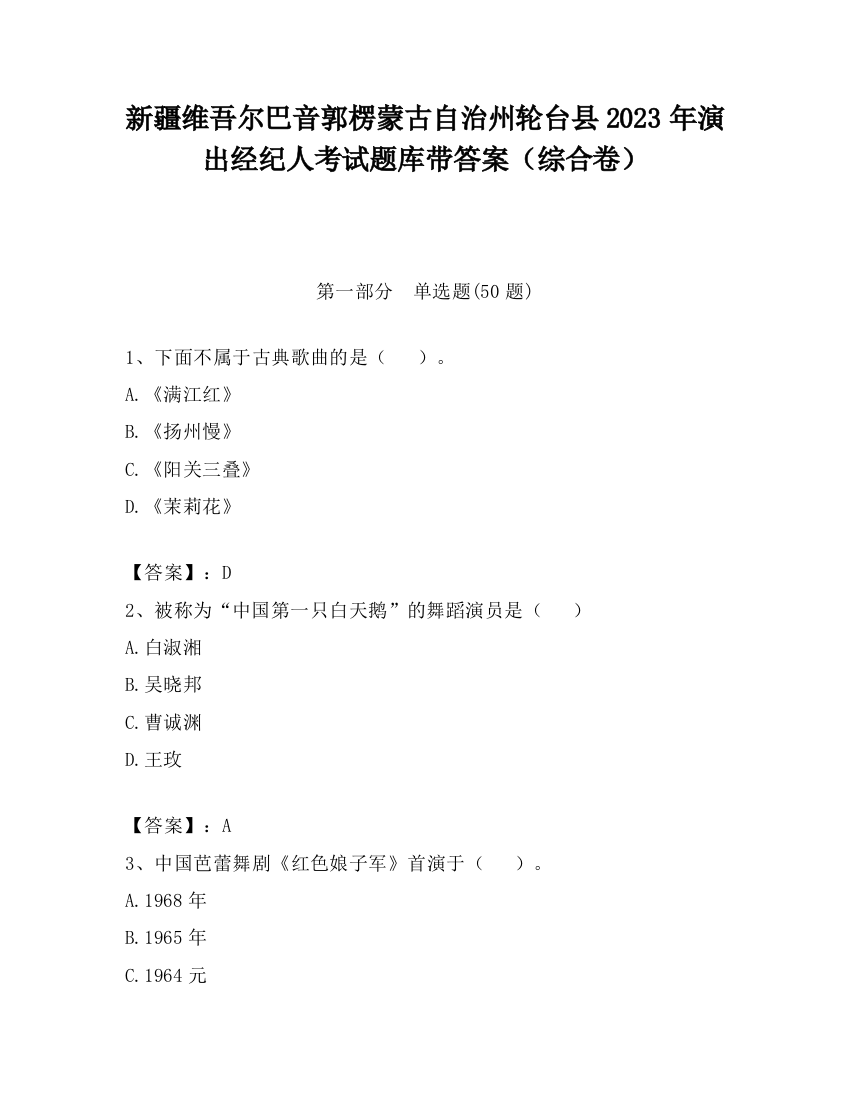 新疆维吾尔巴音郭楞蒙古自治州轮台县2023年演出经纪人考试题库带答案（综合卷）

第一部分　单选题(50题)

1、下面不属于古典歌曲的是（　　）。

A.《满江红》

B.《扬州慢》

C.《阳关三叠》

D.《茉莉花》

【答案】：D

2、被称为“中国第一只白天鹅”的舞蹈演员是（　　）

A.白淑湘

B.吴晓邦

C.曹诚渊

D.王玫

【答案】：A

3、中国芭蕾舞剧《红色娘子军》首演于（　　）。

A.1968年

B.1965年

C.1964元